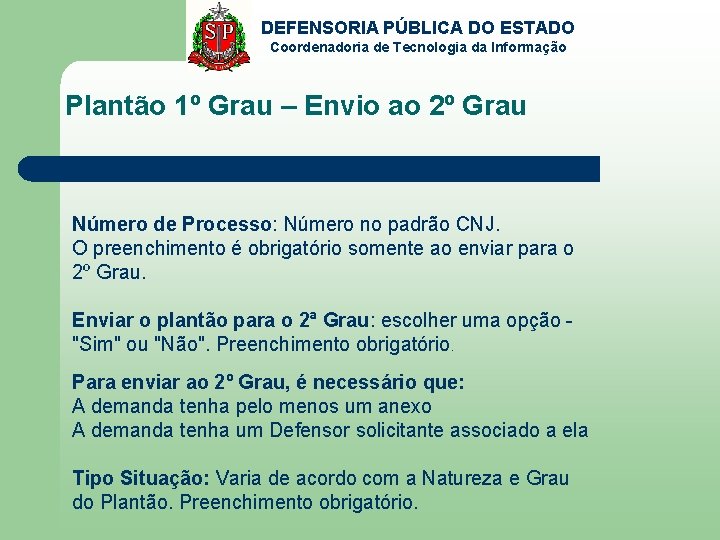 SP

DEFENSORIA PÚBLICA DO ESTADO
Coordenadoria de Tecnologia da Informação

Plantão 1º Grau – Envio ao 2º Grau

Número de Processo: Número no padrão CNJ.
O preenchimento é obrigatório somente ao enviar para o 2º Grau.

Enviar o plantão para o 2ª Grau: escolher uma opção - "Sim" ou "Não". Preenchimento obrigatório.

Para enviar ao 2º Grau, é necessário que:
A demanda tenha pelo menos um anexo
A demanda tenha um Defensor solicitante associado a ela

Tipo Situação: Varia de acordo com a Natureza e Grau do Plantão. Preenchimento obrigatório.